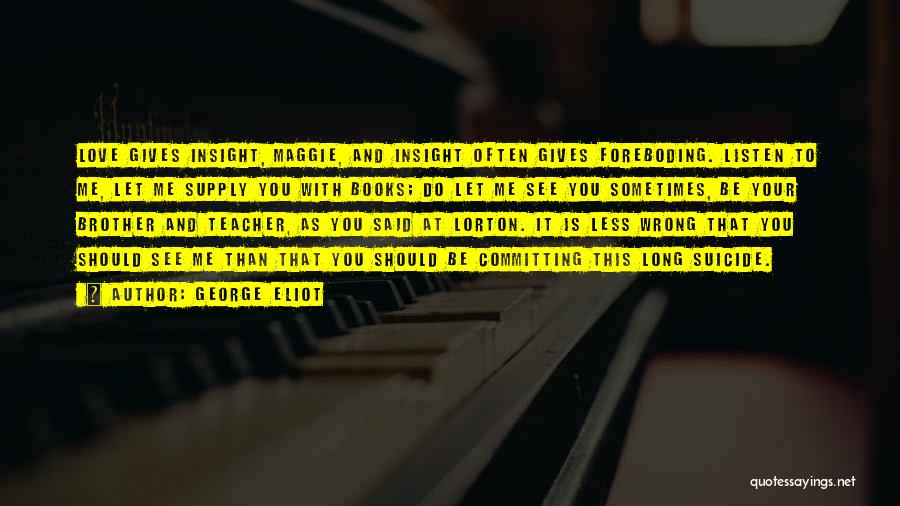 LOVE GIVES INSIGHT, MAGGIE, AND INSIGHT OFTEN GIVES FOREBODING. LISTEN TO ME, LET ME SUPPLY YOU WITH BOOKS; DO LET ME SEE YOU SOMETIMES, BE YOUR BROTHER AND TEACHER, AS YOU SAID AT LORTON. IT IS LESS WRONG THAT YOU SHOULD SEE ME THAN THAT YOU SHOULD BE COMMITTING THIS LONG SUICIDE.

AUTHOR: GEORGE ELIOT

quotessayings.net